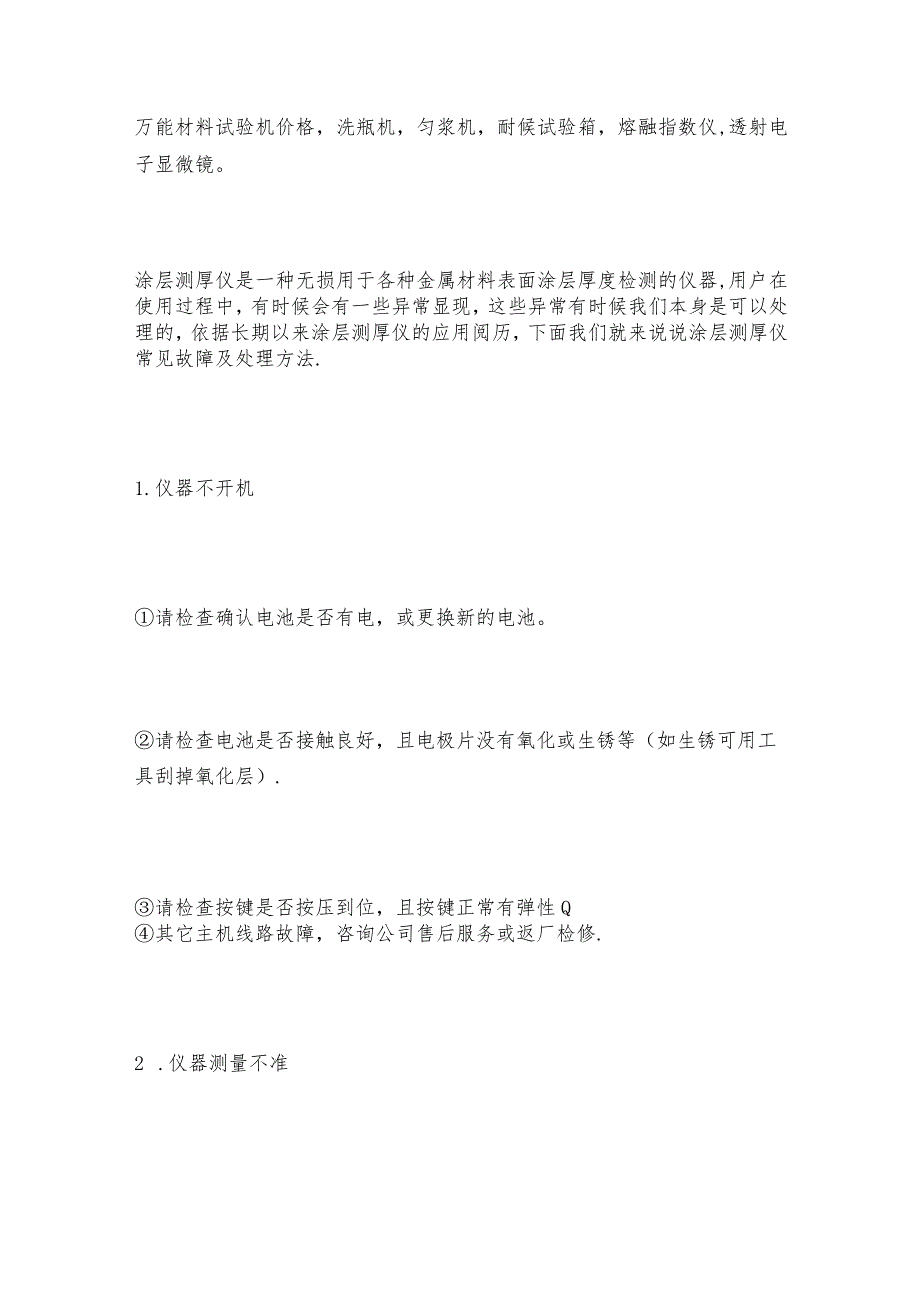 万能材料试验机价格，洗瓶机，匀浆机，耐候试验箱，熔融指数仪,透射电子显微镜。

涂层测厚仪是一种无损用于各种金属材料表面涂层厚度检测的仪器,用户在使用过程中，有时候会有一些异常显现，这些异常有时候我们本身是可以处理的，依据长期以来涂层测厚仪的应用阅历，下面我们就来说说涂层测厚仪常见故障及处理方法.

1.仪器不开机

①请检查确认电池是否有电，或更换新的电池。

②请检查电池是否接触良好，且电极片没有氧化或生锈等（如生锈可用工具刮掉氧化层）.

③请检查按键是否按压到位，且按键正常有弹性Q
④其它主机线路故障，咨询公司售后服务或返厂检修.

2 .仪器测量不准